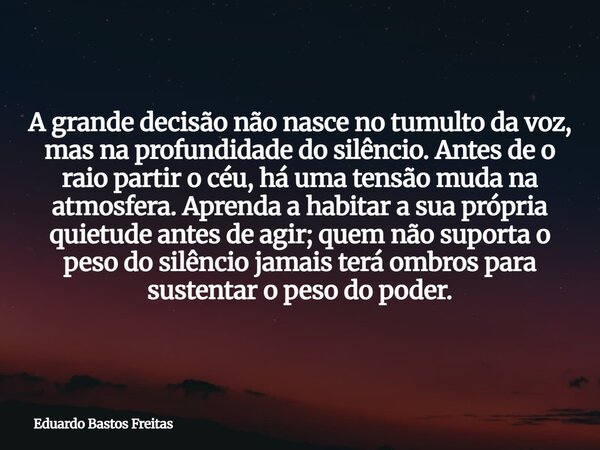 A grande decisão não nasce no tumulto da voz, mas na profundidade do silêncio. Antes de o raio partir o céu, há uma tensão muda na atmosfera. Aprenda a habitar a sua própria quietude antes de agir; quem não suporta o peso do silêncio jamais terá ombros para sustentar o peso do poder.

Eduardo Bastos Freitas